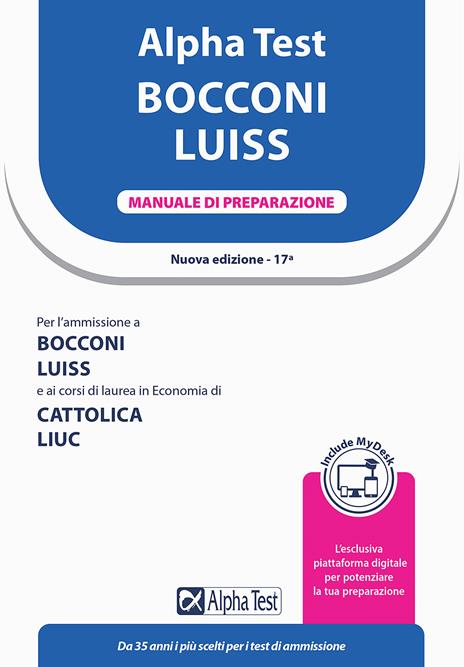 Alpha Test
BOCCONI
LUISS

MANUALE DI PREPARAZIONE

Nuova edizione - 17ª

Per l'ammissione a
BOCCONI
LUISS
e ai corsi di laurea in Economia di
CATTOLICA
LIUC

Include MyDesk

L'esclusiva piattaforma digitale per potenziare la tua preparazione

Alpha Test

Da 35 anni i più scelti per i test di ammissione